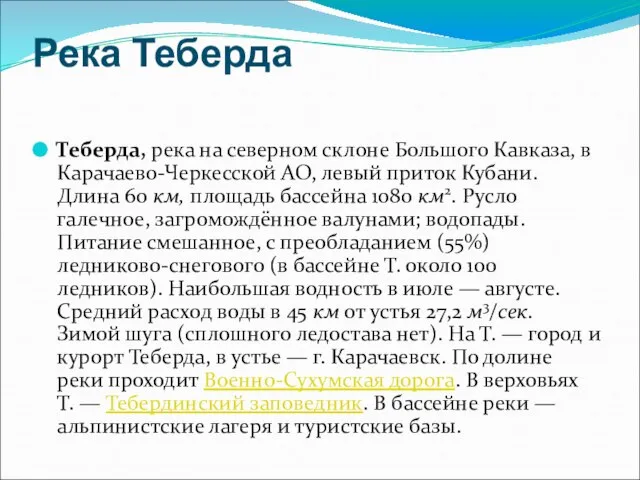 Река Теберда

Теберда, река на северном склоне Большого Кавказа, в Карачаево-Черкесской АО, левый приток Кубани. Длина 60 км, площадь бассейна 1080 $км^2$. Русло галечное, загромождённое валунами; водопады. Питание смешанное, с преобладанием (55%) ледниково-снегового (в бассейне Т. около 100 ледников). Наибольшая водность в июле — августе. Средний расход воды в 45 км от устья 27,2 $м^3/сек$. Зимой шуга (сплошного ледостава нет). На Т. — город и курорт Теберда, в устье — г. Карачаевск. По долине реки проходит Военно-Сухумская дорога. В верховьях Т. — Тебердинский заповедник. В бассейне реки — альпинистские лагеря и туристские базы.